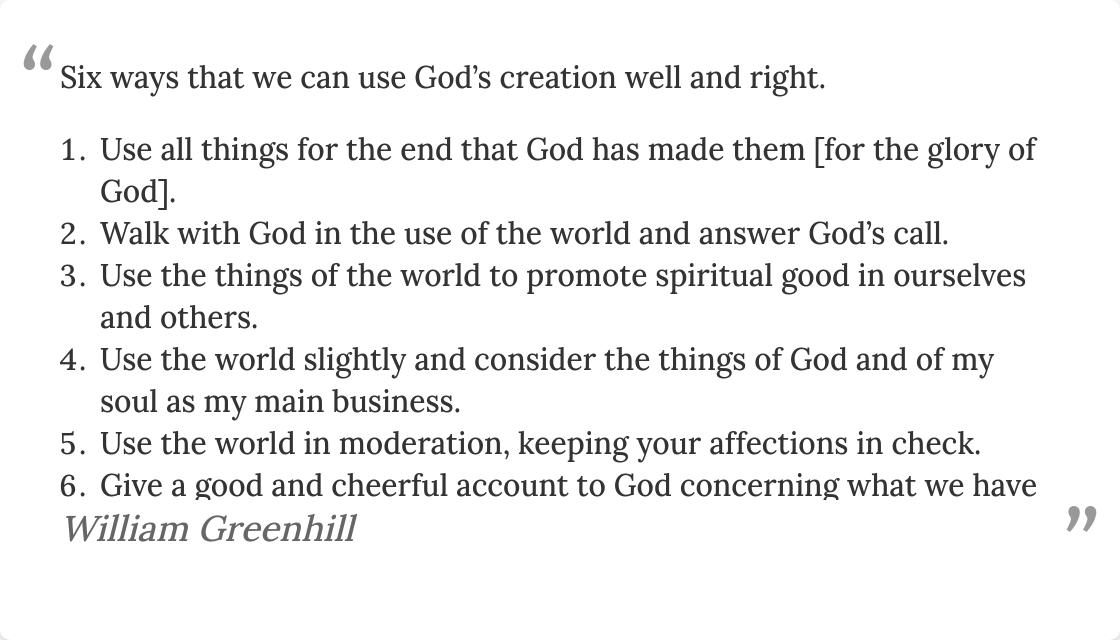 “ Six ways that we can use God’s creation well and right.

1. Use all things for the end that God has made them [for the glory of God].
2. Walk with God in the use of the world and answer God’s call.
3. Use the things of the world to promote spiritual good in ourselves and others.
4. Use the world slightly and consider the things of God and of my soul as my main business.
5. Use the world in moderation, keeping your affections in check.
6. Give a good and cheerful account to God concerning what we have

William Greenhill ”